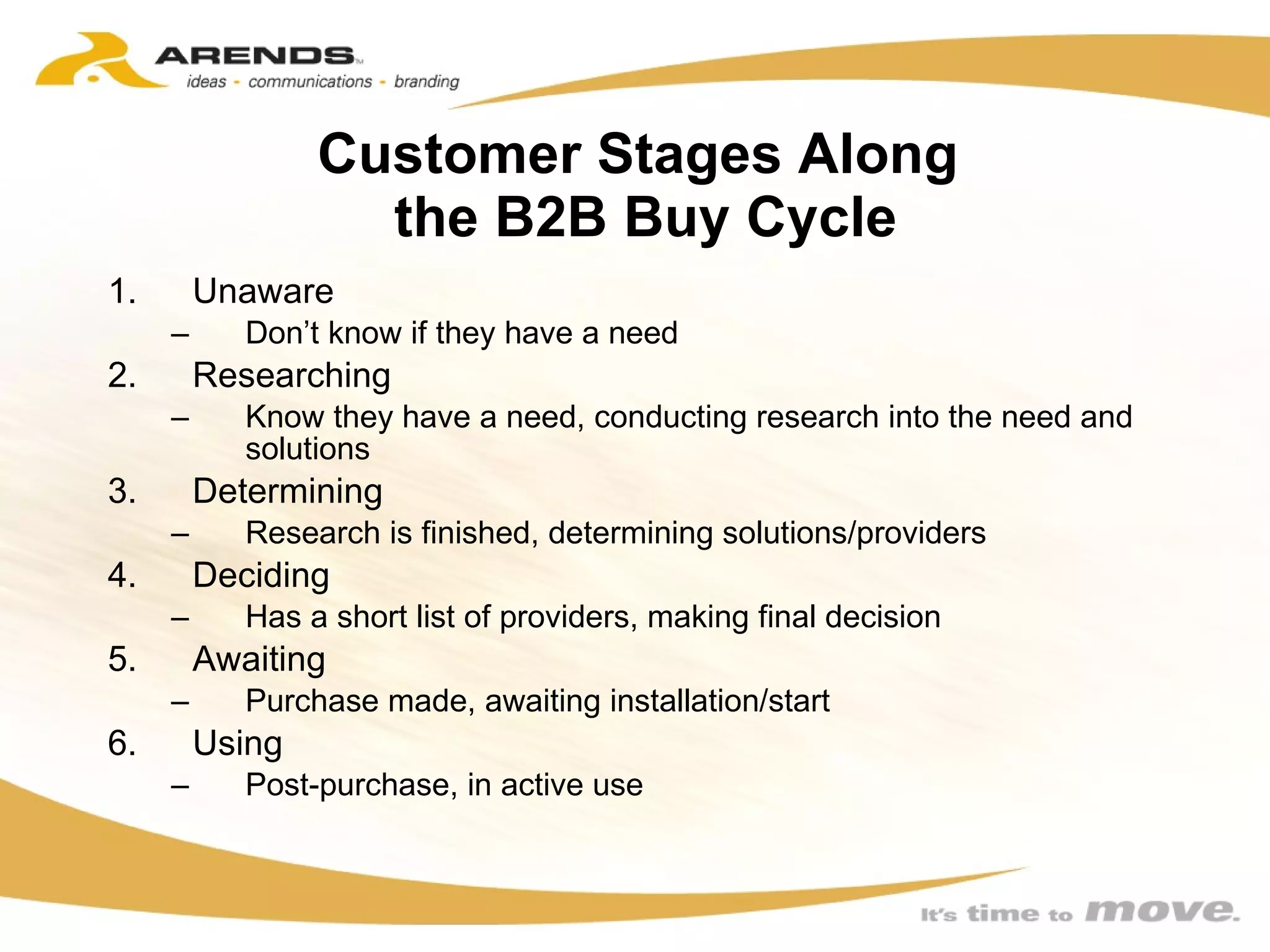 ARENDS™
ideas - communications - branding

Customer Stages Along the B2B Buy Cycle

1. Unaware
– Don’t know if they have a need
2. Researching
– Know they have a need, conducting research into the need and solutions
3. Determining
– Research is finished, determining solutions/providers
4. Deciding
– Has a short list of providers, making final decision
5. Awaiting
– Purchase made, awaiting installation/start
6. Using
– Post-purchase, in active use

It's time to move.